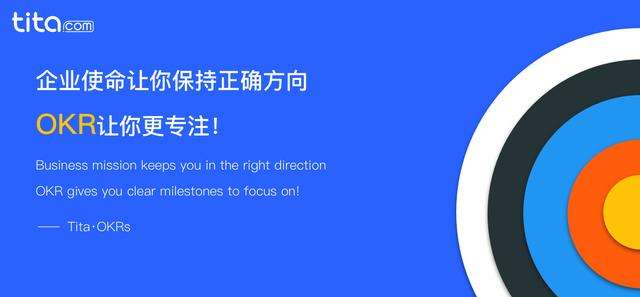 tita.com

企业使命让你保持正确方向

OKR让你更专注！

Business mission keeps you in the right direction

OKR gives you clear milestones to focus on!

—— Tita·OKRs